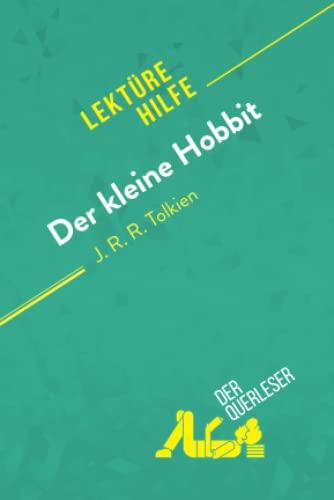 LEKTÜRE HILFE

Der kleine Hobbit

J. R. R. Tolkien

DER QUERLESER